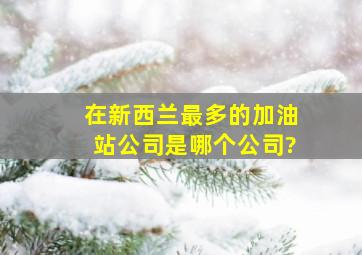 在新西兰最多的加油站公司是哪个公司?